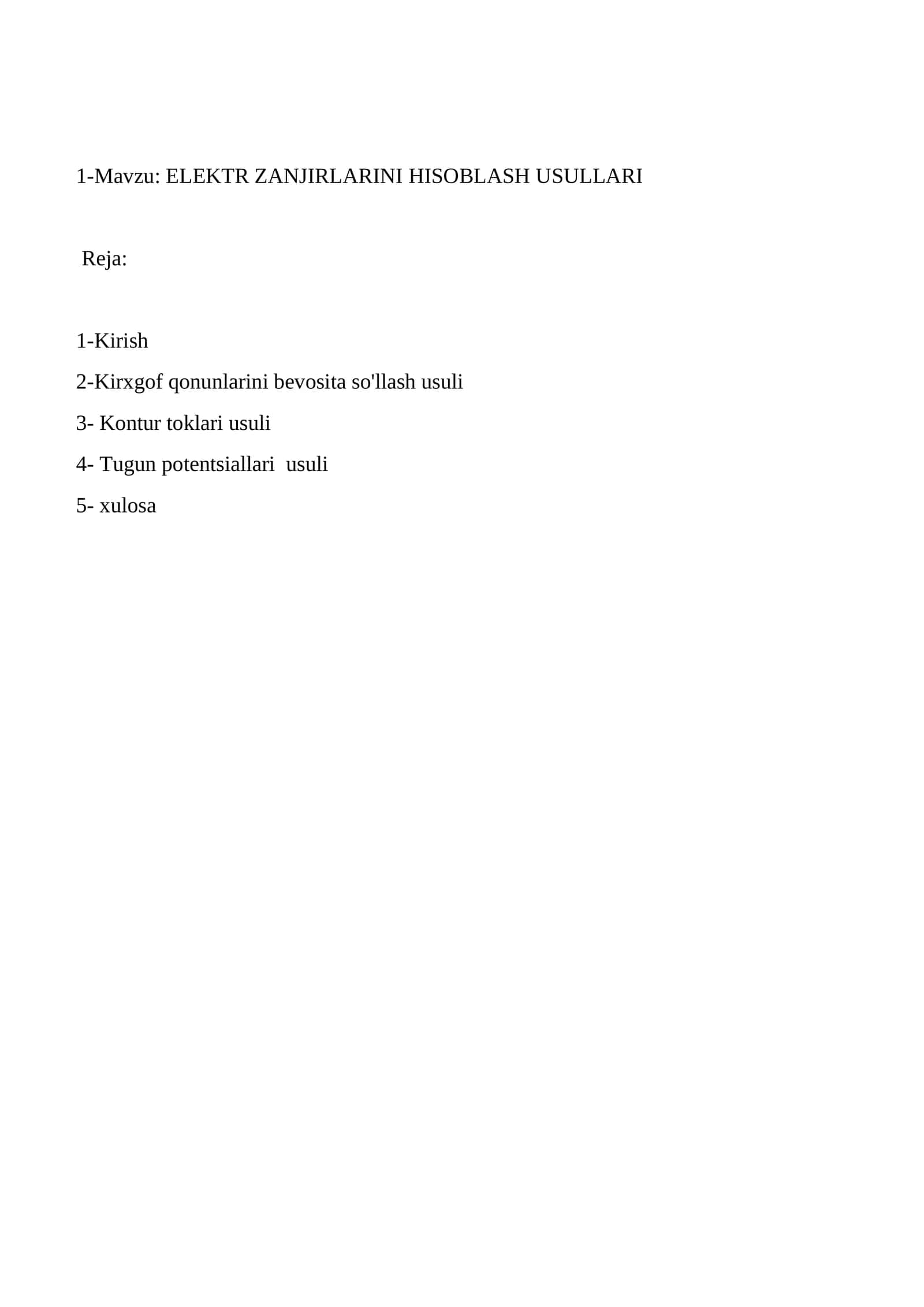 1-Mavzu: ELEKTR ZANJIRLARINI HISOBLASH USULLARI

Reja:

1-Kirish

2-Kirxgof qonunlarini bevosita so'llash usuli

3- Kontur toklari usuli

4- Tugun potentsiallari usuli

5- xulosa